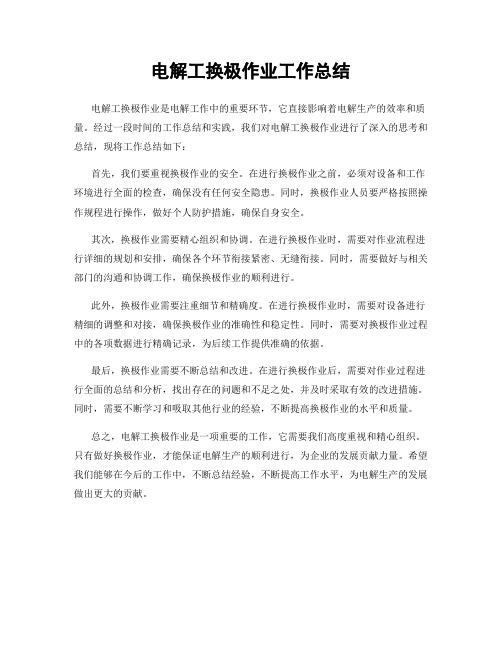 电解工换极作业工作总结

电解工换极作业是电解工作中的重要环节，它直接影响着电解生产的效率和质量。经过一段时间的工作总结和实践，我们对电解工换极作业进行了深入的思考和总结，现将工作总结如下：

首先，我们要重视换极作业的安全。在进行换极作业之前，必须对设备和工作环境进行全面的检查，确保没有任何安全隐患。同时，换极作业人员要严格按照操作规程进行操作，做好个人防护措施，确保自身安全。

其次，换极作业需要精心组织和协调。在进行换极作业时，需要对作业流程进行详细的规划和安排，确保各个环节衔接紧密、无缝衔接。同时，需要做好与相关部门的沟通和协调工作，确保换极作业的顺利进行。

此外，换极作业需要注重细节和精确度。在进行换极作业时，需要对设备进行精细的调整和对接，确保换极作业的准确性和稳定性。同时，需要对换极作业过程中的各项数据进行精确记录，为后续工作提供准确的依据。

最后，换极作业需要不断总结和改进。在进行换极作业后，需要对作业过程进行全面的总结和分析，找出存在的问题和不足之处，并及时采取有效的改进措施。同时，需要不断学习和吸取其他行业的经验，不断提高换极作业的水平和质量。

总之，电解工换极作业是一项重要的工作，它需要我们高度重视和精心组织。只有做好换极作业，才能保证电解生产的顺利进行，为企业的发展贡献力量。希望我们能够在今后的工作中，不断总结经验，不断提高工作水平，为电解生产的发展做出更大的贡献。